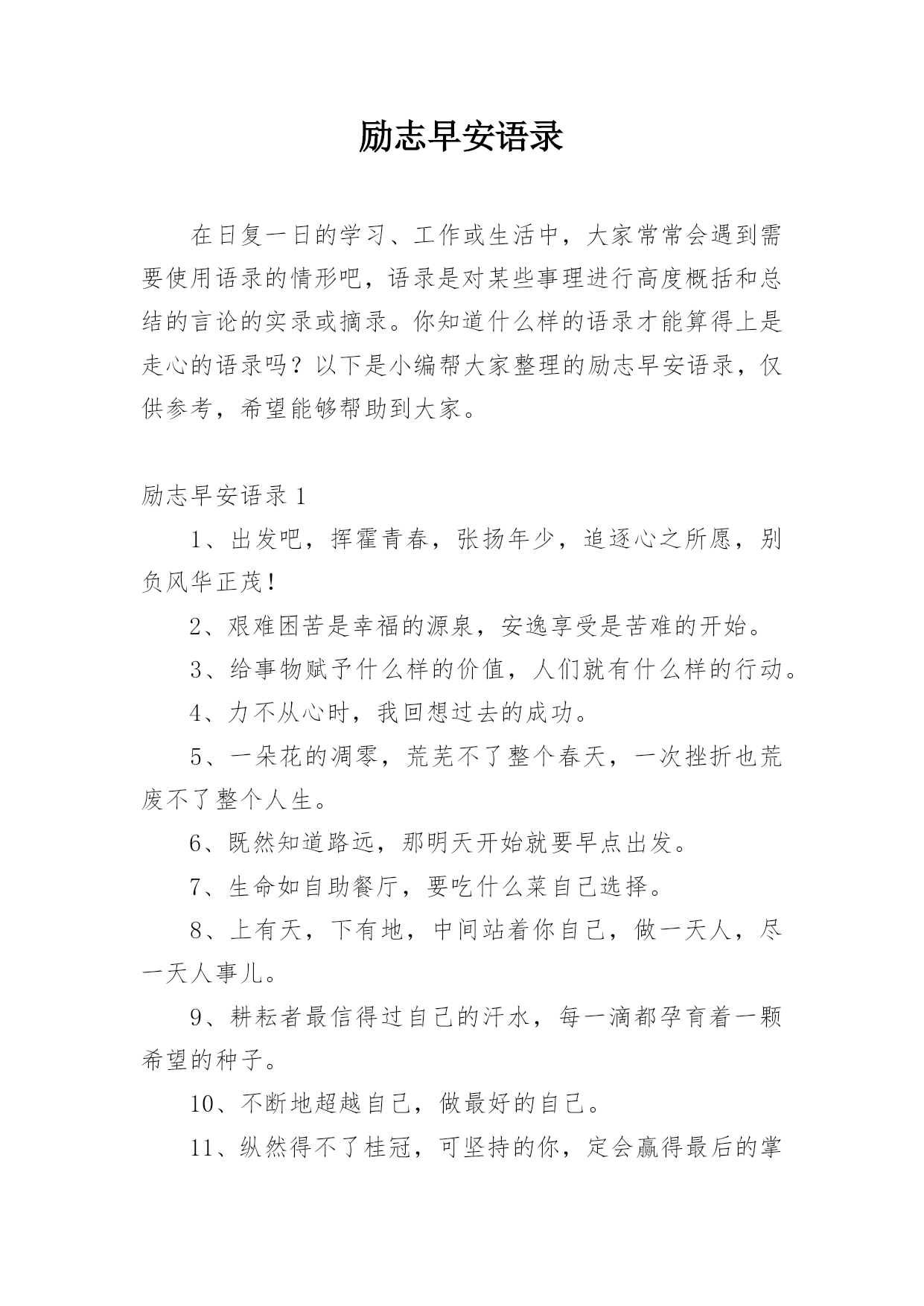 励志早安语录

在日复一日的学习、工作或生活中，大家常常会遇到需要使用语录的情形吧，语录是对某些事理进行高度概括和总结的言论的实录或摘录。你知道什么样的语录才能算得上是走心的语录吗？以下是小编帮大家整理的励志早安语录，仅供参考，希望能够帮助到大家。

励志早安语录 1

1、出发吧，挥霍青春，张扬年少，追逐心之所愿，别负风华正茂！

2、艰难困苦是幸福的源泉，安逸享受是苦难的开始。

3、给事物赋予什么样的价值，人们就有什么样的行动。

4、力不从心时，我回想过去的成功。

5、一朵花的凋零，荒芜不了整个春天，一次挫折也荒废不了整个人生。

6、既然知道路远，那明天开始就要早点出发。

7、生命如自助餐厅，要吃什么菜自己选择。

8、上有天，下有地，中间站着你自己，做一天人，尽一天人事儿。

9、耕耘者最信得过自己的汗水，每一滴都孕育着一颗希望的种子。

10、不断地超越自己，做最好的自己。

11、纵然得不了桂冠，可坚持的你，定会赢得最后的掌